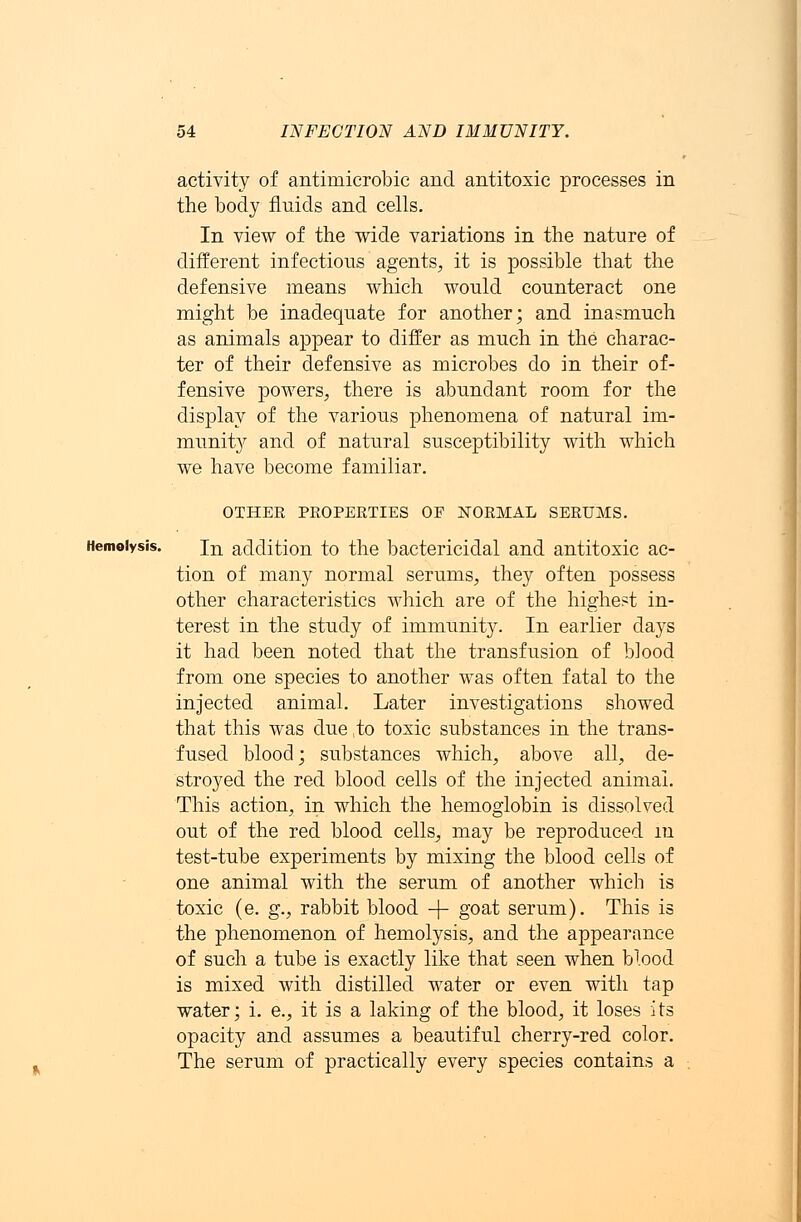 54 INFECTION AND IMMUNITY.

activity of antimicrobic and antitoxic processes in the body fluids and cells.

In view of the wide variations in the nature of different infectious agents, it is possible that the defensive means which would counteract one might be inadequate for another; and inasmuch as animals appear to differ as much in the character of their defensive as microbes do in their offensive powers, there is abundant room for the display of the various phenomena of natural immunity and of natural susceptibility with which we have become familiar.

OTHER PROPERTIES OF NORMAL SERUMS.

Hemolysis.

In addition to the bactericidal and antitoxic action of many normal serums, they often possess other characteristics which are of the highest interest in the study of immunity. In earlier days it had been noted that the transfusion of blood from one species to another was often fatal to the injected animal. Later investigations showed that this was due to toxic substances in the transfused blood; substances which, above all, destroyed the red blood cells of the injected animal. This action, in which the hemoglobin is dissolved out of the red blood cells, may be reproduced in test-tube experiments by mixing the blood cells of one animal with the serum of another which is toxic (e. g., rabbit blood + goat serum). This is the phenomenon of hemolysis, and the appearance of such a tube is exactly like that seen when blood is mixed with distilled water or even with tap water; i. e., it is a laking of the blood, it loses its opacity and assumes a beautiful cherry-red color. The serum of practically every species contains a